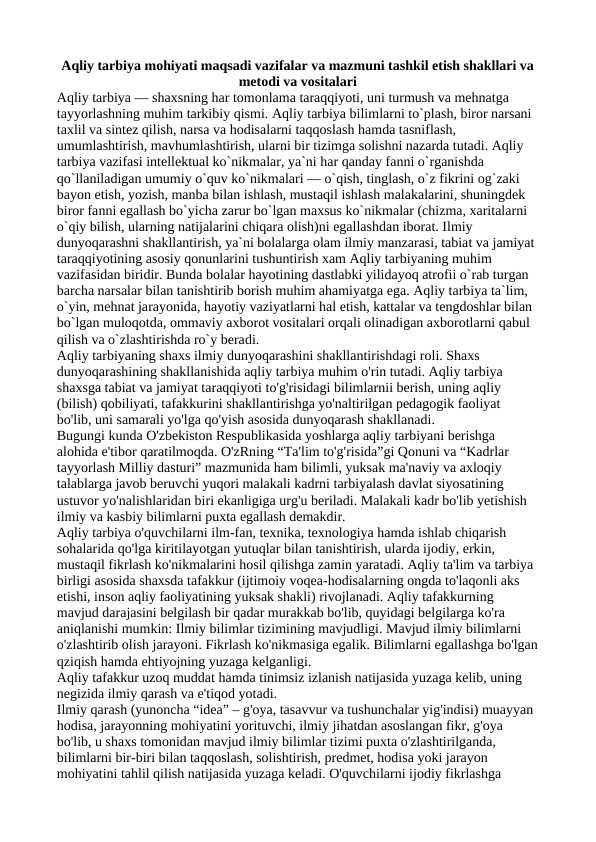 Aqliy tarbiya mohiyati maqsadi vazifalar va mazmuni tashkil etish shakllari va metodi va vositalari
Aqliy tarbiya — shaxsning har tomonlama taraqqiyoti, uni turmush va mehnatga tayyorlashning muhim tarkibiy qismi. Aqliy tarbiya bilimlarni to`plash, biror narsani taxlil va sintez qilish, narsa va hodisalarni taqqoslash hamda tasniflash, umumlashtirish, mavhumlashtirish, ularni bir tizimga solishni nazarda tutadi. Aqliy tarbiya vazifasi intellektual ko`nikmalar, ya`ni har qanday fanni o`rganishda qo`llaniladigan umumiy o`quv ko`nikmalari — o`qish, tinglash, o`z fikrini og`zaki bayon etish, yozish, manba bilan ishlash, mustaqil ishlash malakalarini, shuningdek biror fanni egallash bo`yicha zarur bo`lgan maxsus ko`nikmalar (chizma, xaritalarni o`qiy bilish, ularning natijalarini chiqara olish)ni egallashdan iborat. Ilmiy dunyoqarashni shakllantirish, ya`ni bolalarga olam ilmiy manzarasi, tabiat va jamiyat taraqqiyotining asosiy qonunlarini tushuntirish xam Aqliy tarbiyaning muhim vazifasidan biridir. Bunda bolalar hayotining dastlabki yilidayoq atrofii o`rab turgan barcha narsalar bilan tanishtirib borish muhim ahamiyatga ega. Aqliy tarbiya ta`lim, o`yin, mehnat jarayonida, hayotiy vaziyatlarni hal etish, kattalar va tengdoshlar bilan bo`lgan muloqotda, ommaviy axborot vositalari orqali olinadigan axborotlarni qabul qilish va o`zlashtirishda ro`y beradi.
Aqliy tarbiyaning shaxs ilmiy dunyoqarashini shakllantirishdagi roli. Shaxs dunyoqarashining shakllanishida aqliy tarbiya muhim o'rin tutadi. Aqliy tarbiya shaxsga tabiat va jamiyat taraqqiyoti to'g'risidagi bilimlarnii berish, uning aqliy (bilish) qobiliyati, tafakkurini shakllantirishga yo'naltirilgan pedagogik faoliyat bo'lib, uni samarali yo'lga qo'yish asosida dunyoqarash shakllanadi.
Bugungi kunda O'zbekiston Respublikasida yoshlarga aqliy tarbiyani berishga alohida e'tibor qaratilmoqda. O'zRning “Ta'lim to'g'risida”gi Qonuni va “Kadrlar tayyorlash Milliy dasturi” mazmunida ham bilimli, yuksak ma'naviy va axloqiy talablarga javob beruvchi yuqori malakali kadrni tarbiyalash davlat siyosatining ustuvor yo'nalishlaridan biri ekanligiga urg'u beriladi. Malakali kadr bo'lib yetishish ilmiy va kasbiy bilimlarni puxta egallash demakdir.
Aqliy tarbiya o'quvchilarni ilm-fan, texnika, texnologiya hamda ishlab chiqarish sohalarida qo'lga kiritilayotgan yutuqlar bilan tanishtirish, ularda ijodiy, erkin, mustaqil fikrlash ko'nikmalarini hosil qilishga zamin yaratadi. Aqliy ta'lim va tarbiya birligi asosida shaxsda tafakkur (ijtimoiy voqea-hodisalarning ongda to'laqonli aks etishi, inson aqliy faoliyatining yuksak shakli) rivojlanadi. Aqliy tafakkurning mavjud darajasini belgilash bir qadar murakkab bo'lib, quyidagi belgilarga ko'ra aniqlanishi mumkin: Ilmiy bilimlar tizimining mavjudligi. Mavjud ilmiy bilimlarni o'zlashtirib olish jarayoni. Fikrlash ko'nikmasiga egalik. Bilimlarni egallashga bo'lgan qziqish hamda ehtiyojning yuzaga kelganligi.
Aqliy tafakkur uzoq muddat hamda tinimsiz izlanish natijasida yuzaga kelib, uning negizida ilmiy qarash va e'tiqod yotadi.
Ilmiy qarash (yunoncha “idea” – g'oya, tasavvur va tushunchalar yig'indisi) muayyan hodisa, jarayonning mohiyatini yorituvchi, ilmiy jihatdan asoslangan fikr, g'oya bo'lib, u shaxs tomonidan mavjud ilmiy bilimlar tizimi puxta o'zlashtirilganda, bilimlarni bir-biri bilan taqqoslash, solishtirish, predmet, hodisa yoki jarayon mohiyatini tahlil qilish natijasida yuzaga keladi. O'quvchilarni ijodiy fikrlashga